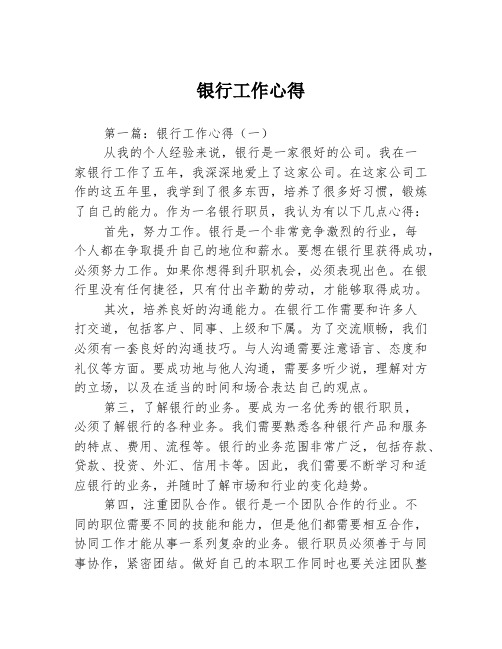 银行工作心得

第一篇：银行工作心得（一）

从我的个人经验来说，银行是一家很好的公司。我在一家银行工作了五年，我深深地爱上了这家公司。在这家公司工作的这五年里，我学到了很多东西，培养了很多好习惯，锻炼了自己的能力。作为一名银行职员，我认为有以下几点心得：

首先，努力工作。银行是一个非常竞争激烈的行业，每个人都在争取提升自己的地位和薪水。要想在银行里获得成功，必须努力工作。如果你想得到升职机会，必须表现出色。在银行里没有任何捷径，只有付出辛勤的劳动，才能够取得成功。

其次，培养良好的沟通能力。在银行工作需要和许多人打交道，包括客户、同事、上级和下属。为了交流顺畅，我们必须有一套良好的沟通技巧。与人沟通需要注意语言、态度和礼仪等方面。要成功地与他人沟通，需要多听少说，理解对方的立场，以及在适当的时间和场合表达自己的观点。

第三，了解银行的业务。要成为一名优秀的银行职员，必须了解银行的各种业务。我们需要熟悉各种银行产品和服务的特点、费用、流程等。银行的业务范围非常广泛，包括存款、贷款、投资、外汇、信用卡等。因此，我们需要不断学习和适应银行的业务，并随时了解市场和行业的变化趋势。

第四，注重团队合作。银行是一个团队合作的行业。不同的职位需要不同的技能和能力，但是他们都需要相互合作，协同工作才能从事一系列复杂的业务。银行职员必须善于与同事协作，紧密团结。做好自己的本职工作同时也要关注团队整